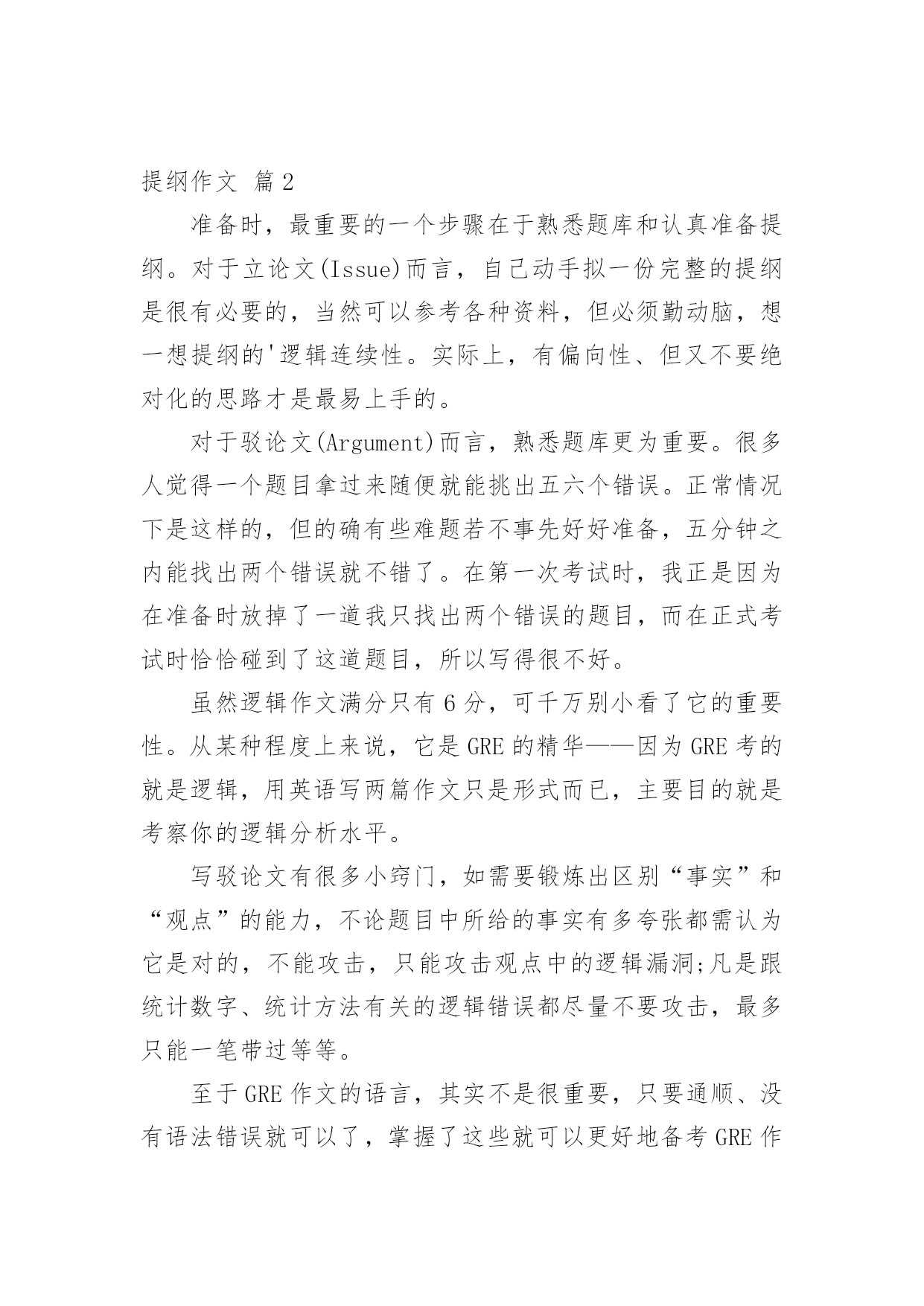 提纲作文 篇2

准备时，最重要的一个步骤在于熟悉题库和认真准备提纲。对于立论文(Issue)而言，自己动手拟一份完整的提纲是很有必要的，当然可以参考各种资料，但必须勤动脑，想一想提纲的'逻辑连续性。实际上，有偏向性、但又不要绝对化的思路才是最易上手的。

对于驳论文(Argument)而言，熟悉题库更为重要。很多人觉得一个题目拿过来随便就能挑出五六个错误。正常情况下是这样的，但的确有些难题若不事先好好准备，五分钟之内能找出两个错误就不错了。在第一次考试时，我正是因为在准备时放掉了一道我只找出两个错误的题目，而在正式考试时恰恰碰到了这道题目，所以写得很不好。

虽然逻辑作文满分只有6分，可千万别小看了它的重要性。从某种程度上来说，它是GRE的精华——因为GRE考的就是逻辑，用英语写两篇作文只是形式而已，主要目的就是考察你的逻辑分析水平。

写驳论文有很多小窍门，如需要锻炼出区别“事实”和“观点”的能力，不论题目中所给的事实有多夸张都需认为它是对的，不能攻击，只能攻击观点中的逻辑漏洞;凡是跟统计数字、统计方法有关的逻辑错误都尽量不要攻击，最多只能一笔带过等等。

至于GRE作文的语言，其实不是很重要，只要通顺、没有语法错误就可以了，掌握了这些就可以更好地备考GRE作